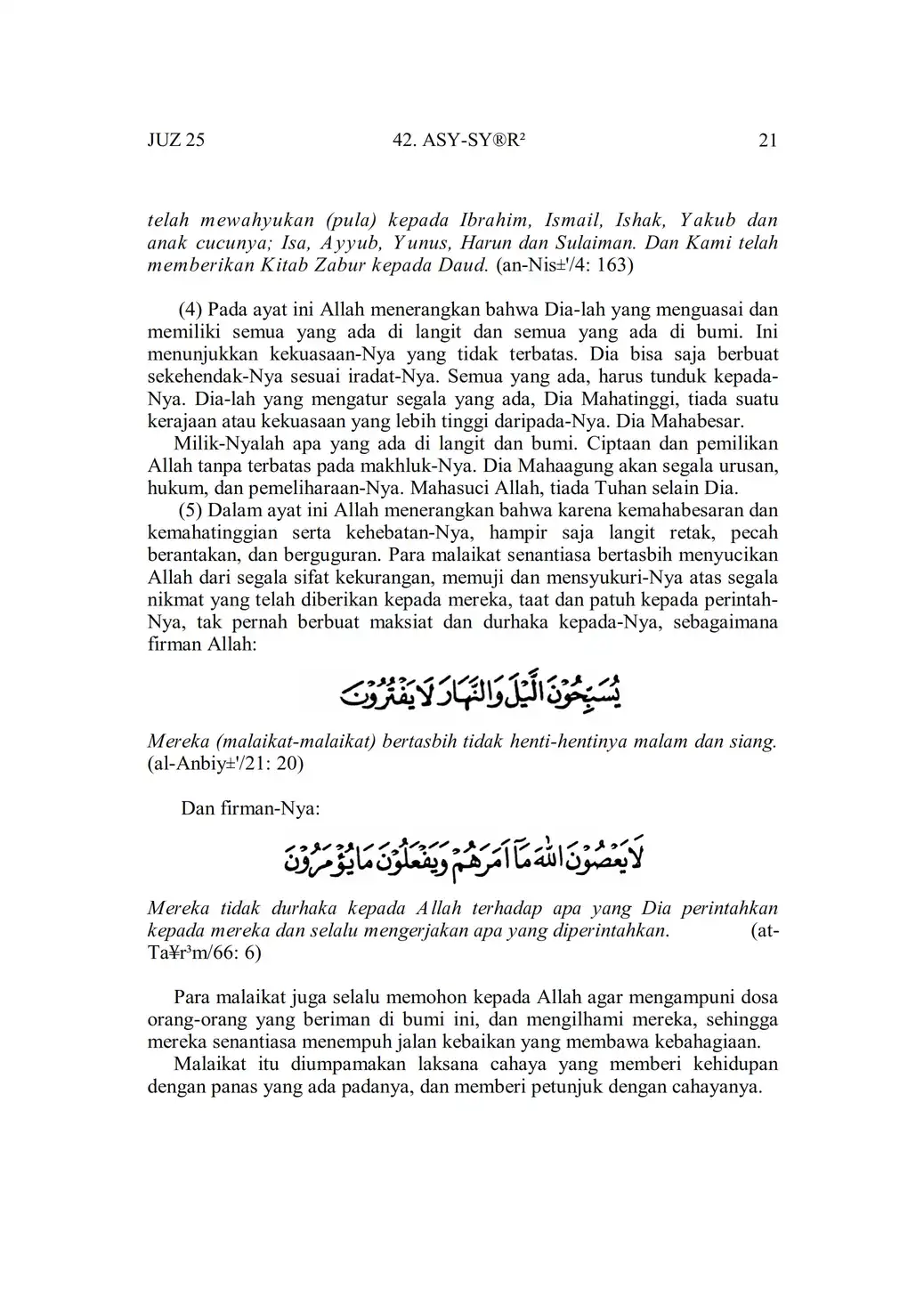 JUZ 25 42. ASY-SY®R² 21

telah mewahyukan (pula) kepada Ibrahim, Ismail, Ishak, Yakub dan anak cucunya; Isa, Ayyub, Yunus, Harun dan Sulaiman. Dan Kami telah memberikan Kitab Zabur kepada Daud. (an-Nis±'/4: 163)

(4) Pada ayat ini Allah menerangkan bahwa Dia-lah yang menguasai dan memiliki semua yang ada di langit dan semua yang ada di bumi. Ini menunjukkan kekuasaan-Nya yang tidak terbatas. Dia bisa saja berbuat sekehendak-Nya sesuai iradat-Nya. Semua yang ada, harus tunduk kepada-Nya. Dia-lah yang mengatur segala yang ada, Dia Mahatinggi, tiada suatu kerajaan atau kekuasaan yang lebih tinggi daripada-Nya. Dia Mahabesar.

Milik-Nyalah apa yang ada di langit dan bumi. Ciptaan dan pemilikan Allah tanpa terbatas pada makhluk-Nya. Dia Mahaagung akan segala urusan, hukum, dan pemeliharaan-Nya. Mahasuci Allah, tiada Tuhan selain Dia.

(5) Dalam ayat ini Allah menerangkan bahwa karena kemahabesaran dan kemahatinggian serta kehebatan-Nya, hampir saja langit retak, pecah berantakan, dan berguguran. Para malaikat senantiasa bertasbih menyucikan Allah dari segala sifat kekurangan, memuji dan mensyukuri-Nya atas segala nikmat yang telah diberikan kepada mereka, taat dan patuh kepada perintah-Nya, tak pernah berbuat maksiat dan durhaka kepada-Nya, sebagaimana firman Allah:

يُسَبِّحُوْنَ الَّيْلَ وَالنَّهَارَ لَا يَفْتُرُوْنَ

Mereka (malaikat-malaikat) bertasbih tidak henti-hentinya malam dan siang. (al-Anbiy±'/21: 20)

Dan firman-Nya:

لَا يَعْصُوْنَ اللّٰهَ مَآ اَمَرَهُمْ وَيَفْعَلُوْنَ مَا يُؤْمَرُوْنَ

Mereka tidak durhaka kepada Allah terhadap apa yang Dia perintahkan kepada mereka dan selalu mengerjakan apa yang diperintahkan. (at-Ta¥r³m/66: 6)

Para malaikat juga selalu memohon kepada Allah agar mengampuni dosa orang-orang yang beriman di bumi ini, dan mengilhami mereka, sehingga mereka senantiasa menempuh jalan kebaikan yang membawa kebahagiaan.

Malaikat itu diumpamakan laksana cahaya yang memberi kehidupan dengan panas yang ada padanya, dan memberi petunjuk dengan cahayanya.